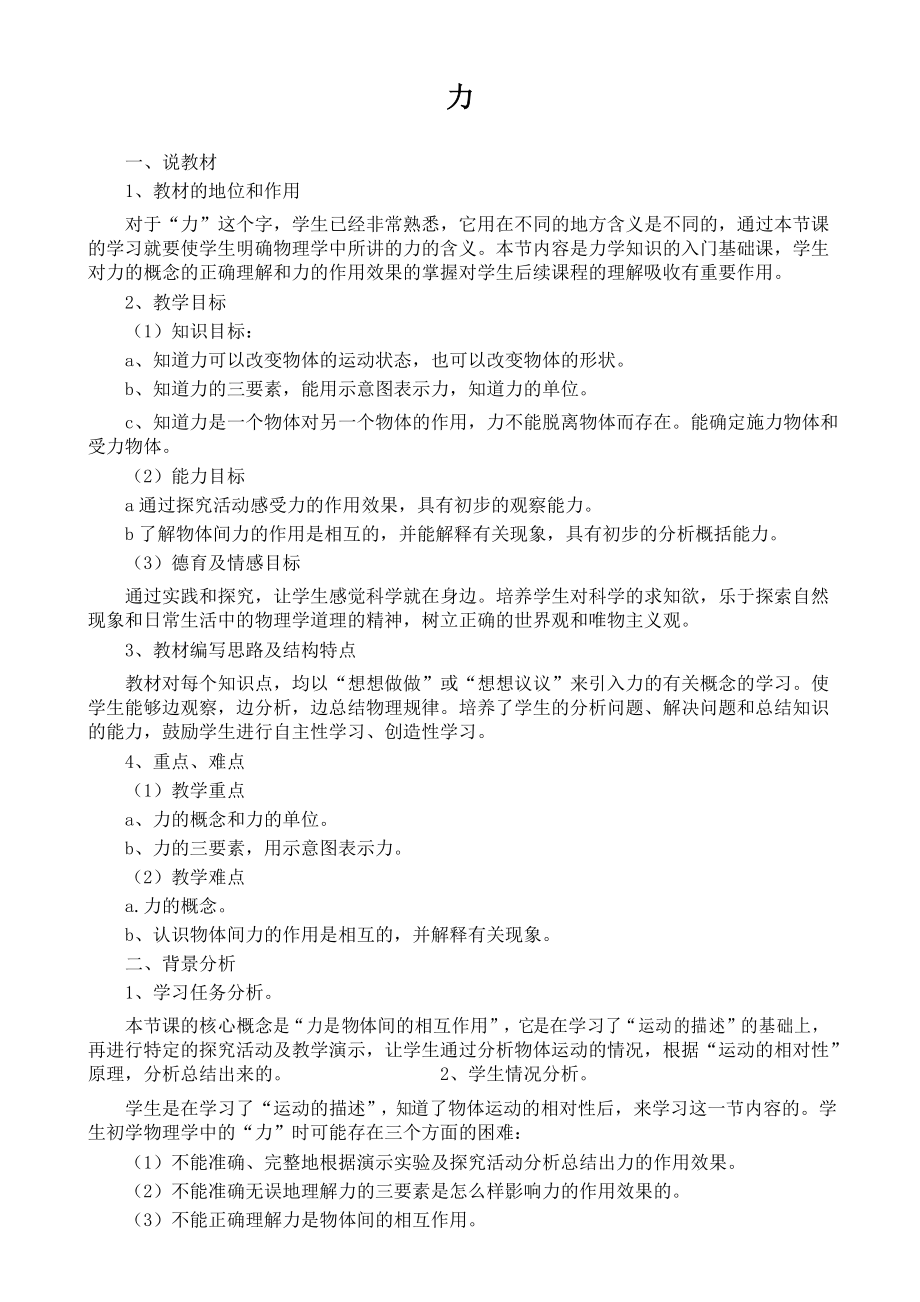 力

一、说教材

1、教材的地位和作用

对于“力”这个字，学生已经非常熟悉，它用在不同的地方含义是不同的，通过本节课的学习就要使学生明确物理学中所讲的力的含义。本节内容是力学知识的入门基础课，学生对力的概念的正确理解和力的作用效果的掌握对学生后续课程的理解吸收有重要作用。

2、教学目标

（1）知识目标：

a、知道力可以改变物体的运动状态，也可以改变物体的形状。

b、知道力的三要素，能用示意图表示力，知道力的单位。

c、知道力是一个物体对另一个物体的作用，力不能脱离物体而存在。能确定施力物体和受力物体。

（2）能力目标

a 通过探究活动感受力的作用效果，具有初步的观察能力。

b 了解物体间力的作用是相互的，并能解释有关现象，具有初步的分析概括能力。

（3）德育及情感目标

通过实践和探究，让学生感觉科学就在身边。培养学生对科学的求知欲，乐于探索自然现象和日常生活中的物理学道理的精神，树立正确的世界观和唯物主义观。

3、教材编写思路及结构特点

教材对每个知识点，均以“想想做做”或“想想议议”来引入力的有关概念的学习。使学生能够边观察，边分析，边总结物理规律。培养了学生的分析问题、解决问题和总结知识的能力，鼓励学生进行自主性学习、创造性学习。

4、重点、难点

（1）教学重点

a、力的概念和力的单位。

b、力的三要素，用示意图表示力。

（2）教学难点

a.力的概念。

b、认识物体间力的作用是相互的，并解释有关现象。

二、背景分析

1、学习任务分析。

本节课的核心概念是“力是物体间的相互作用”，它是在学习了“运动的描述”的基础上，再进行特定的探究活动及教学演示，让学生通过分析物体运动的情况，根据“运动的相对性”原理，分析总结出来的。 2、学生情况分析。

学生是在学习了“运动的描述”，知道了物体运动的相对性后，来学习这一节内容的。学生初学物理学中的“力”时可能存在三个方面的困难：

（1）不能准确、完整地根据演示实验及探究活动分析总结出力的作用效果。

（2）不能准确无误地理解力的三要素是怎么样影响力的作用效果的。

（3）不能正确理解力是物体间的相互作用。